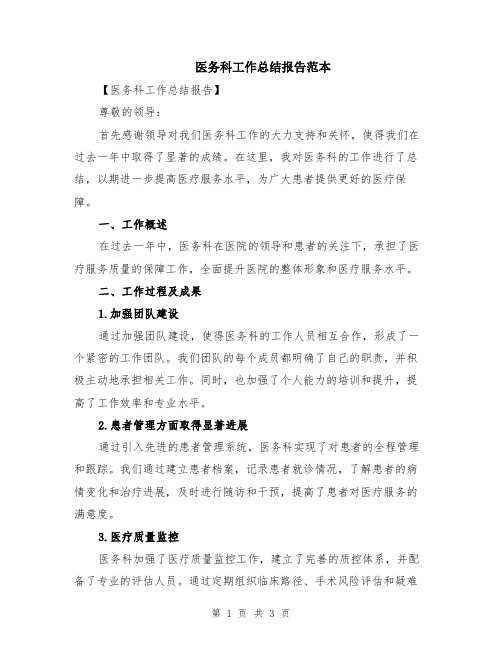 医务科工作总结报告范本

【医务科工作总结报告】

尊敬的领导:

首先感谢领导对我们医务科工作的大力支持和关怀，使得我们在过去一年中取得了显著的成绩。在这里，我对医务科的工作进行了总结，以期进一步提高医疗服务水平，为广大患者提供更好的医疗保障。

一、工作概述

在过去一年中，医务科在医院的领导和患者的关注下，承担了医疗服务质量的保障工作，全面提升医院的整体形象和医疗服务水平。

二、工作过程及成果

1.加强团队建设

通过加强团队建设，使得医务科的工作人员相互合作，形成了一个紧密的工作团队。我们团队的每个成员都明确了自己的职责，并积极主动地承担相关工作。同时，也加强了个人能力的培训和提升，提高了工作效率和专业水平。

2.患者管理方面取得显著进展

通过引入先进的患者管理系统，医务科实现了对患者的全程管理和跟踪。我们通过建立患者档案，记录患者就诊情况，了解患者的病情变化和治疗进展，及时进行随访和干预，提高了患者对医疗服务的满意度。

3.医疗质量监控

医务科加强了医疗质量监控工作，建立了完善的质控体系，并配备了专业的评估人员。通过定期组织临床路径、手术风险评估和疑难

第 1 页 共 3 页